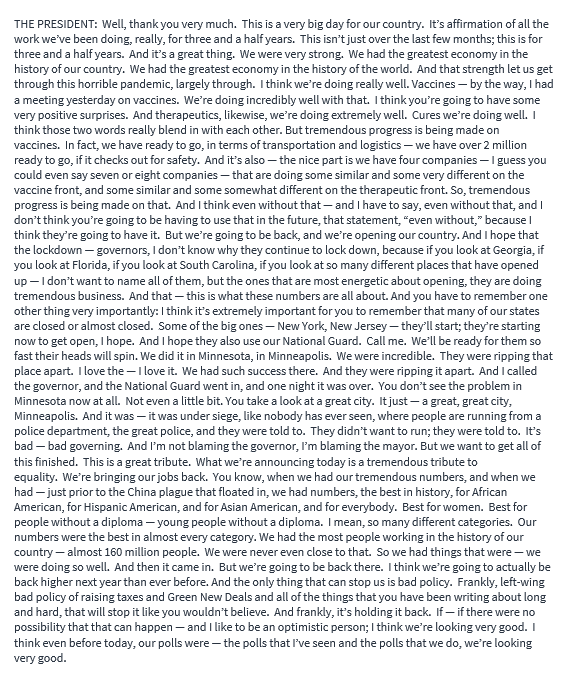 THE PRESIDENT: Well, thank you very much. This is a very big day for our country. It's affirmation of all the work we've been doing, really, for three and a half years. This isn't just over the last few months; this is for three and a half years. And it's a great thing. We were very strong. We had the greatest economy in the history of our country. We had the greatest economy in the history of the world. And that strength let us get through this horrible pandemic, largely through. I think we're doing really well. Vaccines — by the way, I had a meeting yesterday on vaccines. We're doing incredibly well with that. I think you're going to have some very positive surprises. And therapeutics, likewise, we're doing extremely well. Cures we're doing well. I think those two words really blend in with each other. But tremendous progress is being made on vaccines. In fact, we have ready to go, in terms of transportation and logistics — we have over 2 million ready to go, if it checks out for safety. And it's also — the nice part is we have four companies — I guess you could even say seven or eight companies — that are doing some similar and some very different on the vaccine front, and some similar and some somewhat different on the therapeutic front. So, tremendous progress is being made on that. And I think even without that — and I have to say, even without that, and I don't think you're going to be having to use that in the future, that statement, "even without," because I think they're going to have it. But we're going to be back, and we're opening our country. And I hope that the lockdown — governors, I don't know why they continue to lock down, because if you look at Georgia, if you look at Florida, if you look at South Carolina, if you look at so many different places that have opened up — I don't want to name all of them, but the ones that are most energetic about opening, they are doing tremendous business. And that — this is what these numbers are all about. And you have to remember one other thing very importantly: I think it's extremely important for you to remember that many of our states are closed or almost closed. Some of the big ones — New York, New Jersey — they'll start; they're starting now to get open, I hope. And I hope they also use our National Guard. Call me. We'll be ready for them so fast their heads will spin. We did it in Minnesota, in Minneapolis. We were incredible. They were ripping that place apart. I love the — I love it. We had such success there. And they were ripping it apart. And I called the governor, and the National Guard went in, and one night it was over. You don't see the problem in Minnesota now at all. Not even a little bit. You take a look at a great city. It just — a great, great city, Minneapolis. And it was — it was under siege, like nobody has ever seen, where people are running from a police department, the great police, and they were told to. They didn't want to run; they were told to. It's bad — bad governing. And I'm not blaming the governor, I'm blaming the mayor. But we want to get all of this finished. This is a great tribute. What we're announcing today is a tremendous tribute to equality. We're bringing our jobs back. You know, when we had our tremendous numbers, and when we had — just prior to the China plague that floated in, we had numbers, the best in history, for African American, for Hispanic American, and for Asian American, and for everybody. Best for women. Best for people without a diploma — young people without a diploma. I mean, so many different categories. Our numbers were the best in almost every category. We had the most people working in the history of our country — almost 160 million people. We were never even close to that. So we had things that were — we were doing so well. And then it came in. But we're going to be back there. I think we're going to actually be back higher next year than ever before. And the only thing that can stop us is bad policy. Frankly, left-wing bad policy of raising taxes and Green New Deals and all of the things that you have been writing about long and hard, that will stop it like you wouldn't believe. And frankly, it's holding it back. If — if there were no possibility that that can happen — and I like to be an optimistic person; I think we're looking very good. I think even before today, our polls were — the polls that I've seen and the polls that we do, we're looking very good.